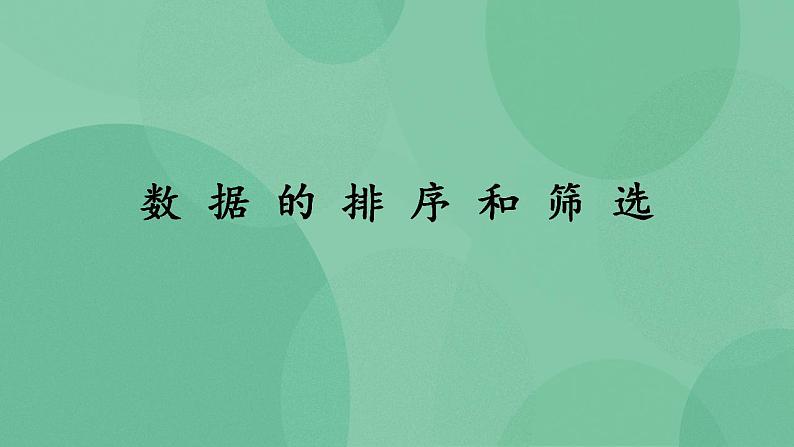 数据的排序和筛选